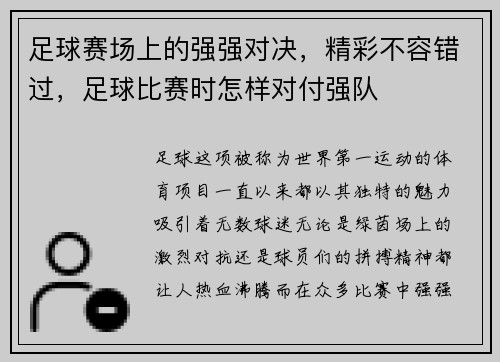 足球赛场上的强强对决，精彩不容错过，足球比赛时怎样对付强队

足球这项被称为世界第一运动的体育项目一直以来都以其独特的魅力吸引着无数球迷无论是绿茵场上的激烈对抗还是球员们的拼搏精神都让人热血沸腾而在众多比赛中强强